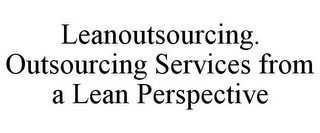 Leanoutsourcing. Outsourcing Services from a Lean Perspective